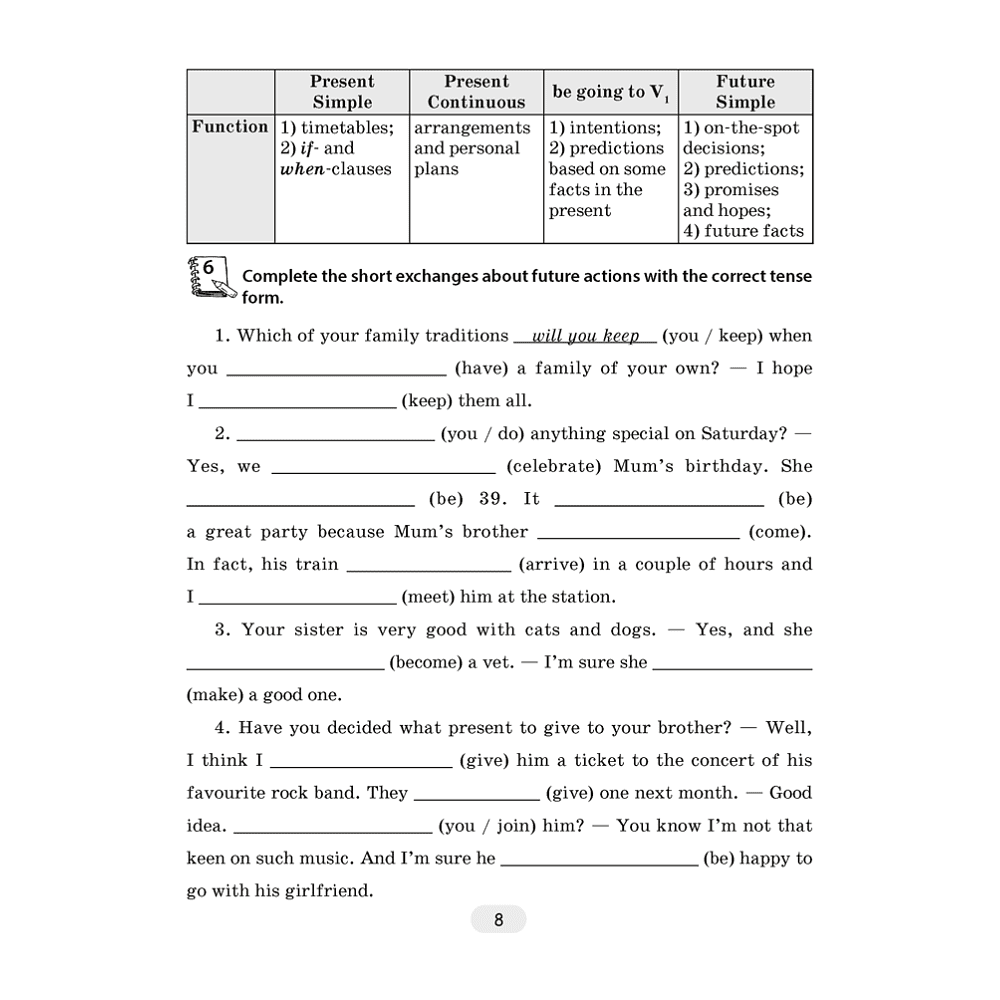 |  | Present Simple | Present Continuous | be going to $V_1$ | Future Simple |
|---|---|---|---|---|
| Function | 1) timetables; 2) if- and when-clauses | arrangements and personal plans | 1) intentions; 2) predictions based on some facts in the present | 1) on-the-spot decisions; 2) predictions; 3) promises and hopes; 4) future facts |

6

Complete the short exchanges about future actions with the correct tense form.

1. Which of your family traditions will you keep (you / keep) when you ____ (have) a family of your own? — I hope I ____ (keep) them all.

2. ____ (you / do) anything special on Saturday? — Yes, we ____ (celebrate) Mum's birthday. She ____ (be) 39. It ____ (be) a great party because Mum's brother ____ (come). In fact, his train ____ (arrive) in a couple of hours and I ____ (meet) him at the station.

3. Your sister is very good with cats and dogs. — Yes, and she ____ (become) a vet. — I'm sure she ____ (make) a good one.

4. Have you decided what present to give to your brother? — Well, I think I ____ (give) him a ticket to the concert of his favourite rock band. They ____ (give) one next month. — Good idea. ____ (you / join) him? — You know I'm not that keen on such music. And I'm sure he ____ (be) happy to go with his girlfriend.

8